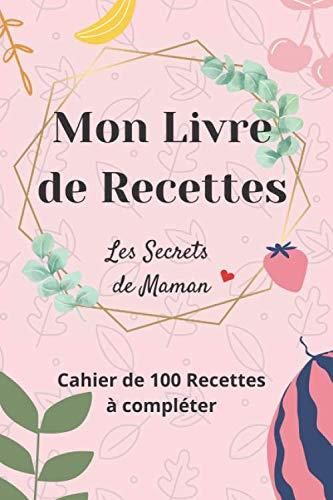 Mon Livre de Recettes

Les Secrets de Maman

Cahier de 100 Recettes à compléter